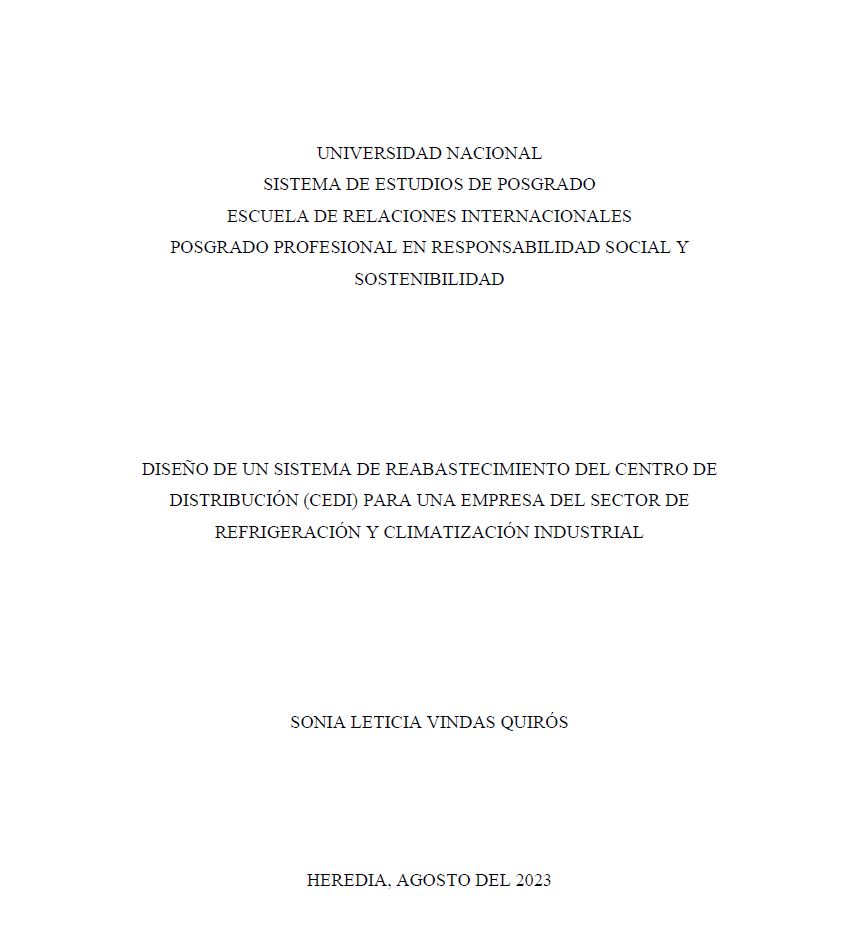 UNIVERSIDAD NACIONAL
SISTEMA DE ESTUDIOS DE POSGRADO
ESCUELA DE RELACIONES INTERNACIONALES
POSGRADO PROFESIONAL EN RESPONSABILIDAD SOCIAL Y SOSTENIBILIDAD

DISEÑO DE UN SISTEMA DE REABASTECIMIENTO DEL CENTRO DE DISTRIBUCIÓN (CEDI) PARA UNA EMPRESA DEL SECTOR DE REFRIGERACIÓN Y CLIMATIZACIÓN INDUSTRIAL

SONIA LETICIA VINDAS QUIRÓS

HEREDIA, AGOSTO DEL 2023